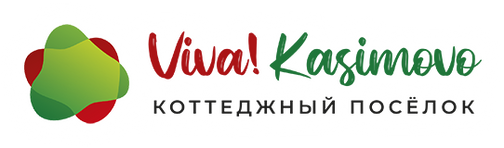 Viva! Kasimovo
КОТТЕДЖНЫЙ ПОСЁЛОК